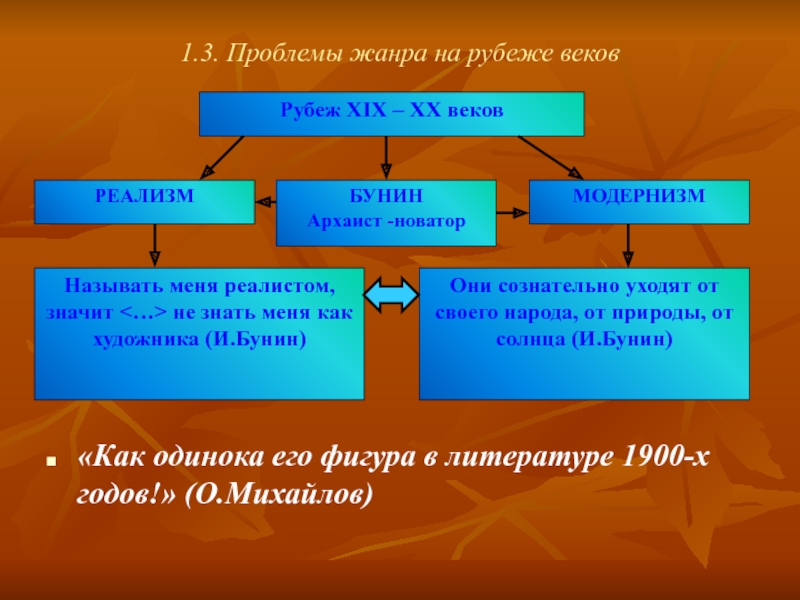 1.3. Проблемы жанра на рубеже веков

Рубеж XIX – XX веков

РЕАЛИЗМ

БУНИН
Архаист -новатор

МОДЕРНИЗМ

Называть меня реалистом, значит <…> не знать меня как художника (И.Бунин)

Они сознательно уходят от своего народа, от природы, от солнца (И.Бунин)

«Как одинока его фигура в литературе 1900-х годов!» (О.Михайлов)